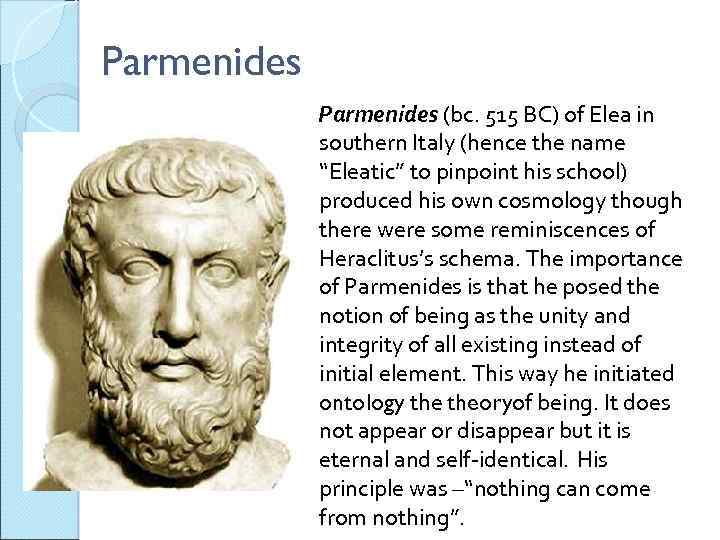 Parmenides

Parmenides (bc. 515 BC) of Elea in southern Italy (hence the name “Eleatic” to pinpoint his school) produced his own cosmology though there were some reminiscences of Heraclitus’s schema. The importance of Parmenides is that he posed the notion of being as the unity and integrity of all existing instead of initial element. This way he initiated ontology the theoryof being. It does not appear or disappear but it is eternal and self-identical. His principle was –“nothing can come from nothing”.